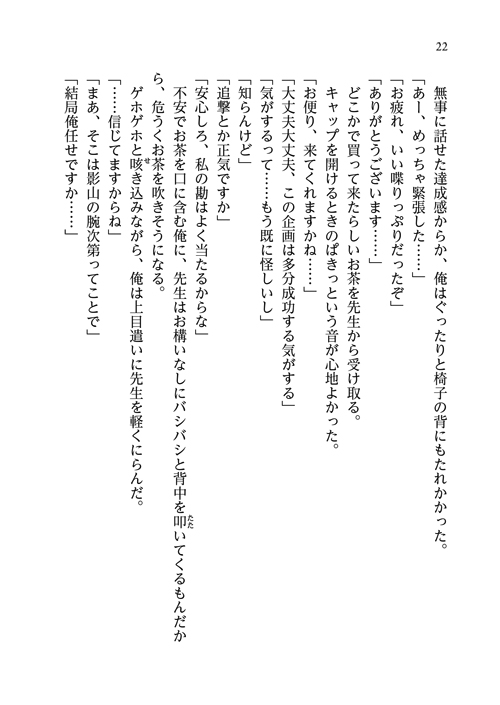 22

無事に話せた達成感からか、俺はぐったりと椅子の背にもたれかかった。
「あー、めっちゃ緊張した……」
「お疲れ、いい喋りっぷりだったぞ」
「ありがとうございます……」
どこかで買って来たらしいお茶を先生から受け取る。
キャップを開けるときのぱきっという音が心地よかった。
「お便り、来てくれますかね……」
「大丈夫大丈夫、この企画は多分成功する気がする」
「気がするって……もう既に怪しいし」
「知らんけど」
「追撃とか正気ですか」
「安心しろ、私の勘はよく当たるからな」
不安でお茶を口に含む俺に、先生はお構いなしにバシバシと背中を叩いてくるもんだから、危うくお茶を吹きそうになる。
ゲホゲホと咳き込みながら、俺は上目遣いに先生を軽くにらんだ。
「……信じてますからね」
「まあ、そこは影山の腕次第ってことで」
「結局俺任せですか……」